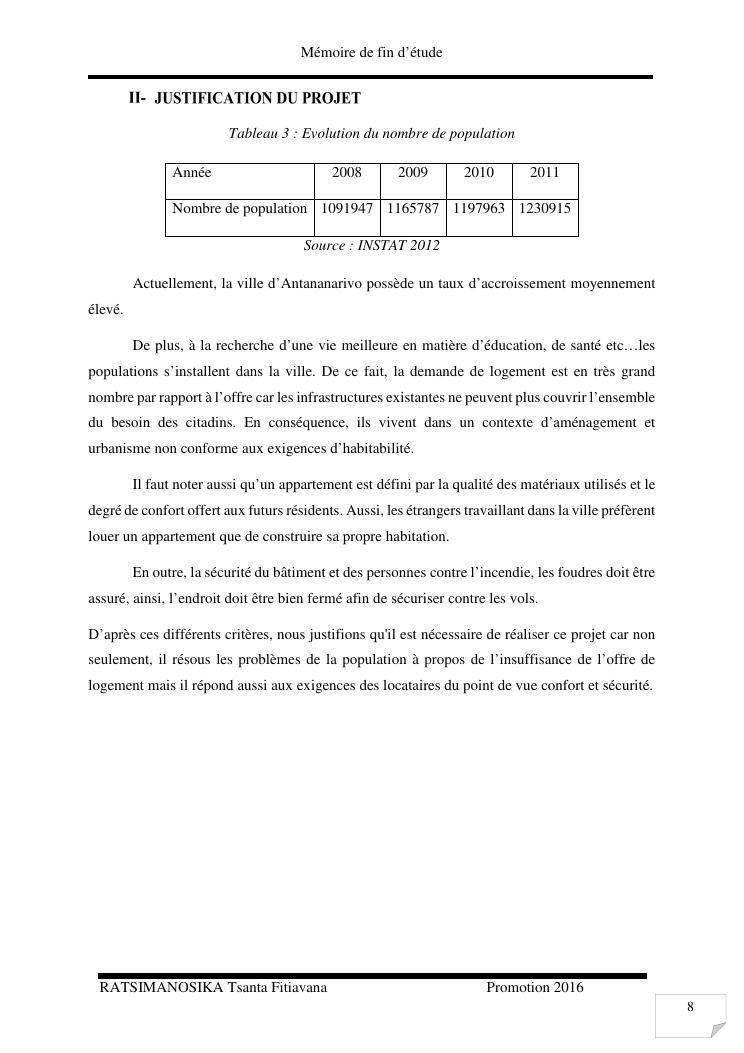 Mémoire de fin d'étude

II- JUSTIFICATION DU PROJET

Tableau 3 : Evolution du nombre de population

| Année | 2008 | 2009 | 2010 | 2011 |
|---|---|---|---|---|
| Nombre de population | 1091947 | 1165787 | 1197963 | 1230915 |

Source : INSTAT 2012

Actuellement, la ville d'Antananarivo possède un taux d'accroissement moyennement élevé.

De plus, à la recherche d'une vie meilleure en matière d'éducation, de santé etc…les populations s'installent dans la ville. De ce fait, la demande de logement est en très grand nombre par rapport à l'offre car les infrastructures existantes ne peuvent plus couvrir l'ensemble du besoin des citadins. En conséquence, ils vivent dans un contexte d'aménagement et urbanisme non conforme aux exigences d'habitabilité.

Il faut noter aussi qu'un appartement est défini par la qualité des matériaux utilisés et le degré de confort offert aux futurs résidents. Aussi, les étrangers travaillant dans la ville préfèrent louer un appartement que de construire sa propre habitation.

En outre, la sécurité du bâtiment et des personnes contre l'incendie, les foudres doit être assuré, ainsi, l'endroit doit être bien fermé afin de sécuriser contre les vols.

D'après ces différents critères, nous justifions qu'il est nécessaire de réaliser ce projet car non seulement, il résous les problèmes de la population à propos de l'insuffisance de l'offre de logement mais il répond aussi aux exigences des locataires du point de vue confort et sécurité.

RATSIMANOSIKA Tsanta Fitiavana Promotion 2016

8